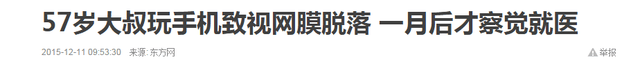 57岁大叔玩手机致视网膜脱落 一月后才察觉就医

2015-12-11 09:53:30 来源: 东方网

举报